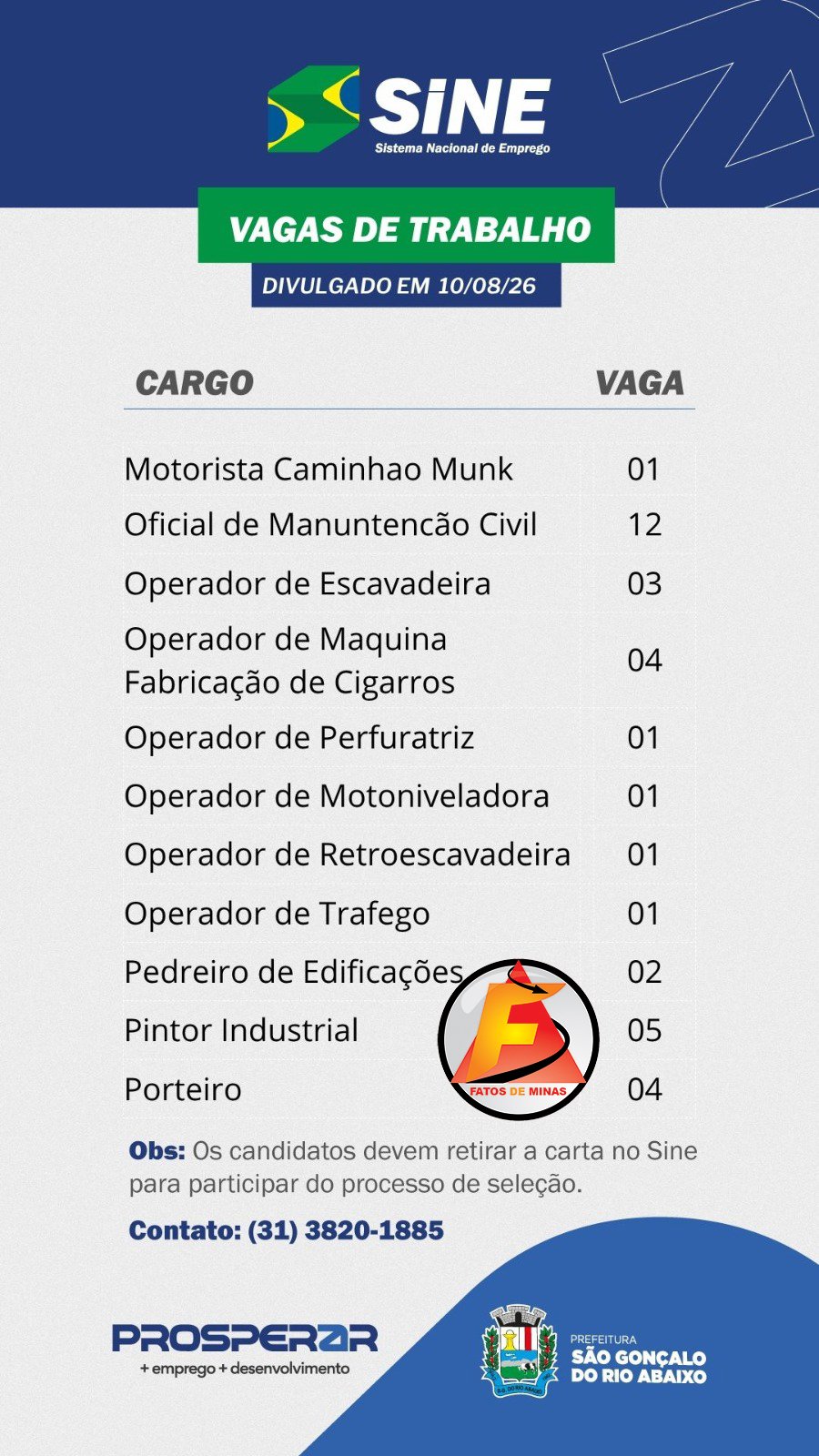 SINE
Sistema Nacional de Emprego

VAGAS DE TRABALHO

DIVULGADO EM 10/08/26

| CARGO | VAGA |
|---|---|
| Motorista Caminhao Munk | 01 |
| Oficial de Manuntencão Civil | 12 |
| Operador de Escavadeira | 03 |
| Operador de Maquina Fabricação de Cigarros | 04 |
| Operador de Perfuratriz | 01 |
| Operador de Motoniveladora | 01 |
| Operador de Retroescavadeira | 01 |
| Operador de Trafego | 01 |
| Pedreiro de Edificações | 02 |
| Pintor Industrial | 05 |
| Porteiro | 04 |

Obs: Os candidatos devem retirar a carta no Sine para participar do processo de seleção.

Contato: (31) 3820-1885

PROSPERAR
+ emprego + desenvolvimento

PREFEITURA
SÃO GONÇALO
DO RIO ABAIXO

FATOS DE MINAS